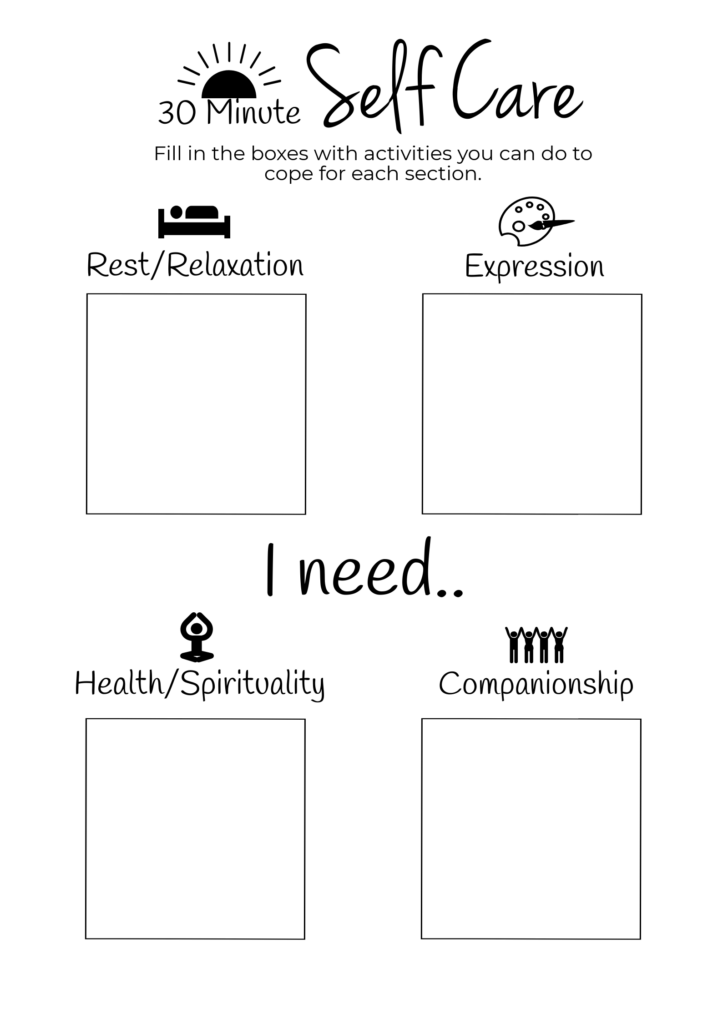 30 Minute Self Care

Fill in the boxes with activities you can do to cope for each section.

Rest/Relaxation

Expression

I need..

Health/Spirituality

Companionship